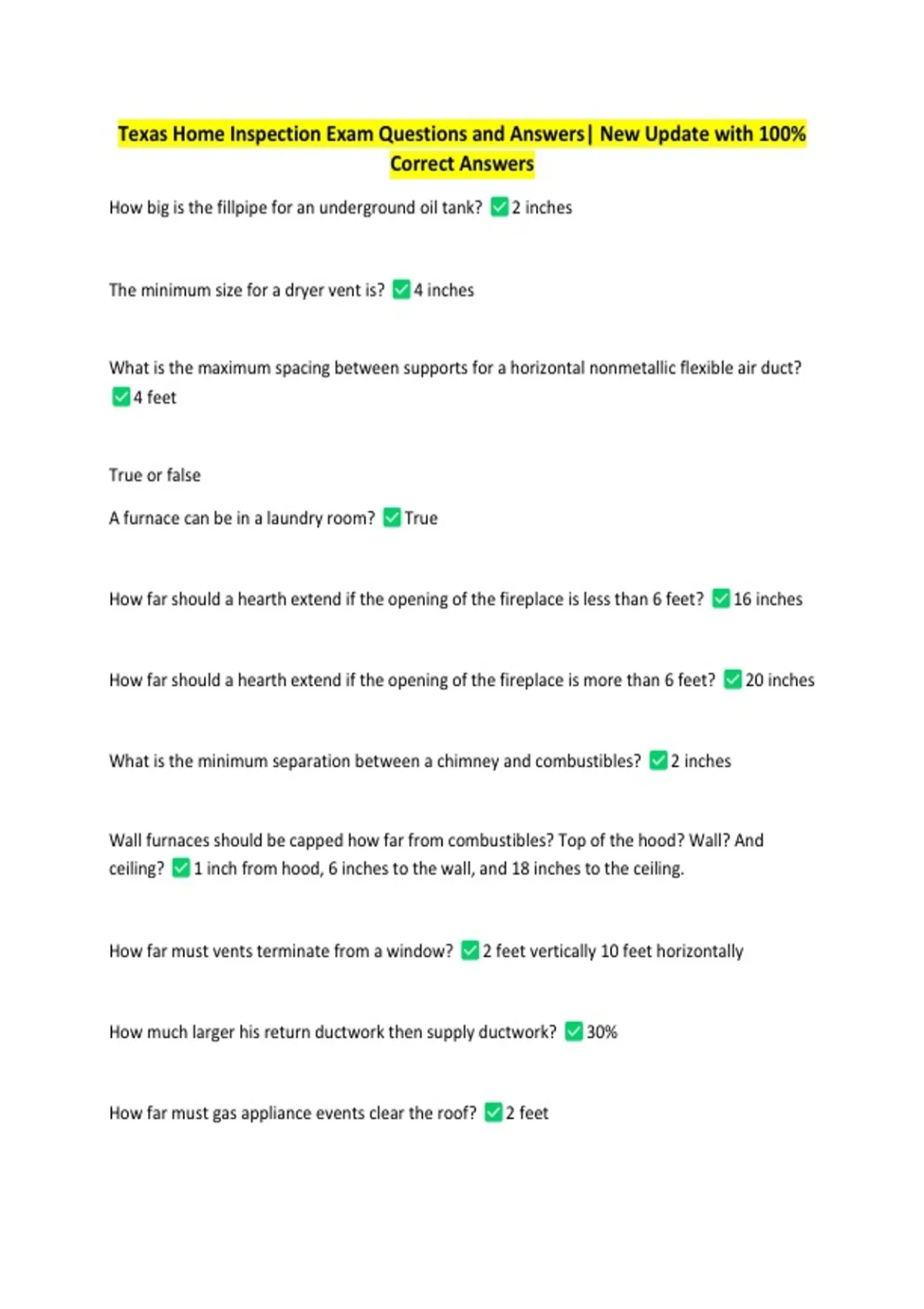 Texas Home Inspection Exam Questions and Answers| New Update with 100% Correct Answers

How big is the fillpipe for an underground oil tank? ☑ 2 inches

The minimum size for a dryer vent is? ☑ 4 inches

What is the maximum spacing between supports for a horizontal nonmetallic flexible air duct? ☑ 4 feet

True or false

A furnace can be in a laundry room? ☑ True

How far should a hearth extend if the opening of the fireplace is less than 6 feet? ☑ 16 inches

How far should a hearth extend if the opening of the fireplace is more than 6 feet? ☑ 20 inches

What is the minimum separation between a chimney and combustibles? ☑ 2 inches

Wall furnaces should be capped how far from combustibles? Top of the hood? Wall? And ceiling? ☑ 1 inch from hood, 6 inches to the wall, and 18 inches to the ceiling.

How far must vents terminate from a window? ☑ 2 feet vertically 10 feet horizontally

How much larger his return ductwork then supply ductwork? ☑ 30%

How far must gas appliance events clear the roof? ☑ 2 feet